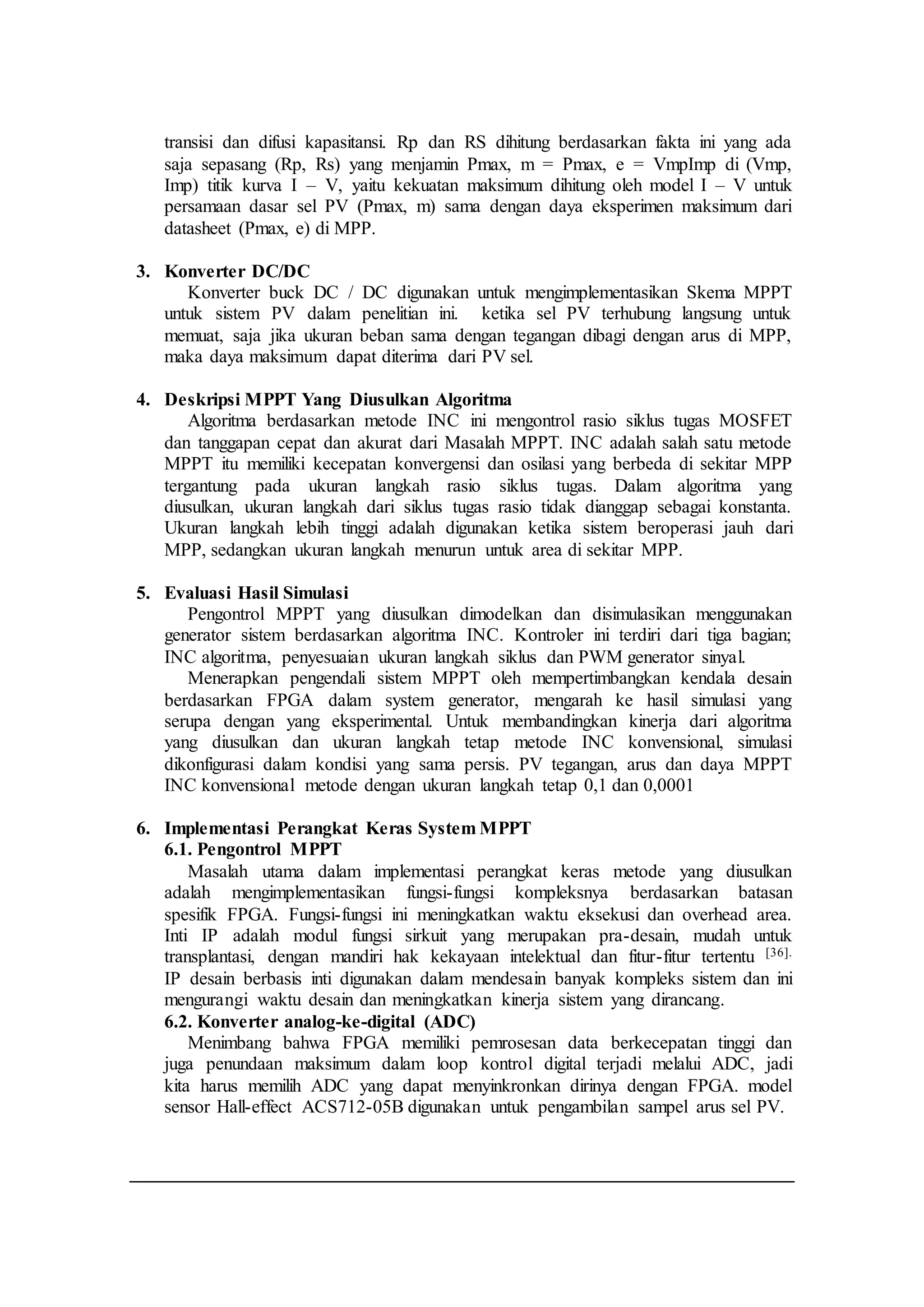 transisi dan difusi kapasitansi. Rp dan RS dihitung berdasarkan fakta ini yang ada saja sepasang (Rp, Rs) yang menjamin Pmax, m = Pmax, e = VmpImp di (Vmp, Imp) titik kurva I – V, yaitu kekuatan maksimum dihitung oleh model I – V untuk persamaan dasar sel PV (Pmax, m) sama dengan daya eksperimen maksimum dari datasheet (Pmax, e) di MPP.

3. Konverter DC/DC
Konverter buck DC / DC digunakan untuk mengimplementasikan Skema MPPT untuk sistem PV dalam penelitian ini. ketika sel PV terhubung langsung untuk memuat, saja jika ukuran beban sama dengan tegangan dibagi dengan arus di MPP, maka daya maksimum dapat diterima dari PV sel.

4. Deskripsi MPPT Yang Diusulkan Algoritma
Algoritma berdasarkan metode INC ini mengontrol rasio siklus tugas MOSFET dan tanggapan cepat dan akurat dari Masalah MPPT. INC adalah salah satu metode MPPT itu memiliki kecepatan konvergensi dan osilasi yang berbeda di sekitar MPP tergantung pada ukuran langkah rasio siklus tugas. Dalam algoritma yang diusulkan, ukuran langkah dari siklus tugas rasio tidak dianggap sebagai konstanta. Ukuran langkah lebih tinggi adalah digunakan ketika sistem beroperasi jauh dari MPP, sedangkan ukuran langkah menurun untuk area di sekitar MPP.

5. Evaluasi Hasil Simulasi
Pengontrol MPPT yang diusulkan dimodelkan dan disimulasikan menggunakan generator sistem berdasarkan algoritma INC. Kontroler ini terdiri dari tiga bagian; INC algoritma, penyesuaian ukuran langkah siklus dan PWM generator sinyal.
Menerapkan pengendali sistem MPPT oleh mempertimbangkan kendala desain berdasarkan FPGA dalam system generator, mengarah ke hasil simulasi yang serupa dengan yang eksperimental. Untuk membandingkan kinerja dari algoritma yang diusulkan dan ukuran langkah tetap metode INC konvensional, simulasi dikonfigurasi dalam kondisi yang sama persis. PV tegangan, arus dan daya MPPT INC konvensional metode dengan ukuran langkah tetap 0,1 dan 0,0001

6. Implementasi Perangkat Keras System MPPT
6.1. Pengontrol MPPT
Masalah utama dalam implementasi perangkat keras metode yang diusulkan adalah mengimplementasikan fungsi-fungsi kompleksnya berdasarkan batasan spesifik FPGA. Fungsi-fungsi ini meningkatkan waktu eksekusi dan overhead area. Inti IP adalah modul fungsi sirkuit yang merupakan pra-desain, mudah untuk transplantasi, dengan mandiri hak kekayaan intelektual dan fitur-fitur tertentu $^{[36].}$ IP desain berbasis inti digunakan dalam mendesain banyak kompleks sistem dan ini mengurangi waktu desain dan meningkatkan kinerja sistem yang dirancang.
6.2. Konverter analog-ke-digital (ADC)
Menimbang bahwa FPGA memiliki pemrosesan data berkecepatan tinggi dan juga penundaan maksimum dalam loop kontrol digital terjadi melalui ADC, jadi kita harus memilih ADC yang dapat menyinkronkan dirinya dengan FPGA. model sensor Hall-effect ACS712-05B digunakan untuk pengambilan sampel arus sel PV.